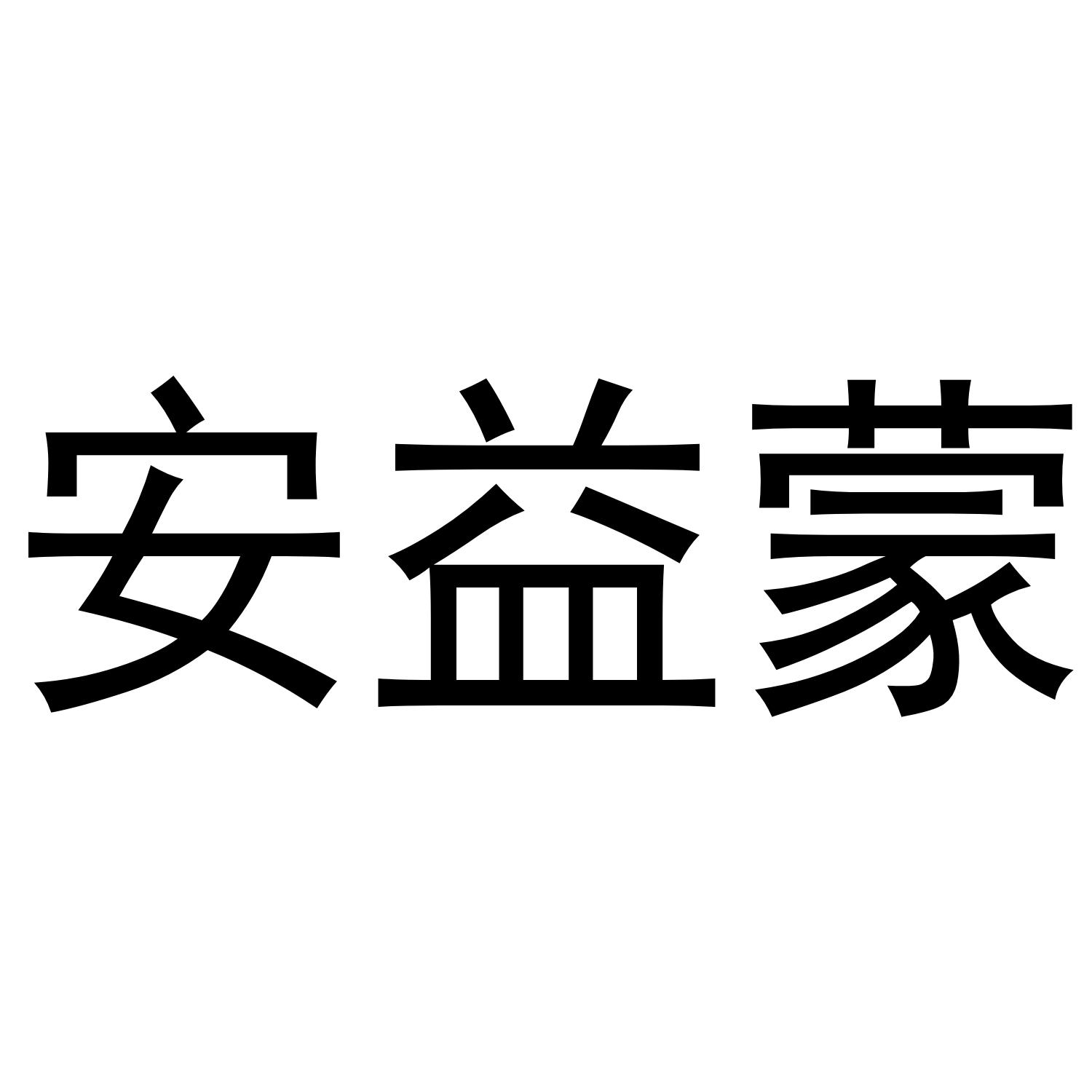 安益蒙